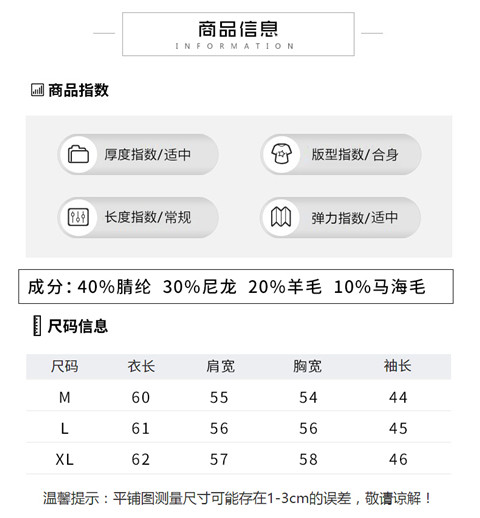 商品信息
INFORMATION

商品指数

厚度指数/适中

版型指数/合身

长度指数/常规

弹力指数/适中

成分：40%腈纶 30%尼龙 20%羊毛 10%马海毛

尺码信息

| 尺码 | 衣长 | 肩宽 | 胸宽 | 袖长 |
|---|---|---|---|---|
| M | 60 | 55 | 54 | 44 |
| L | 61 | 56 | 56 | 45 |
| XL | 62 | 57 | 58 | 46 |

温馨提示：平铺图测量尺寸可能存在1-3cm的误差，敬请谅解！